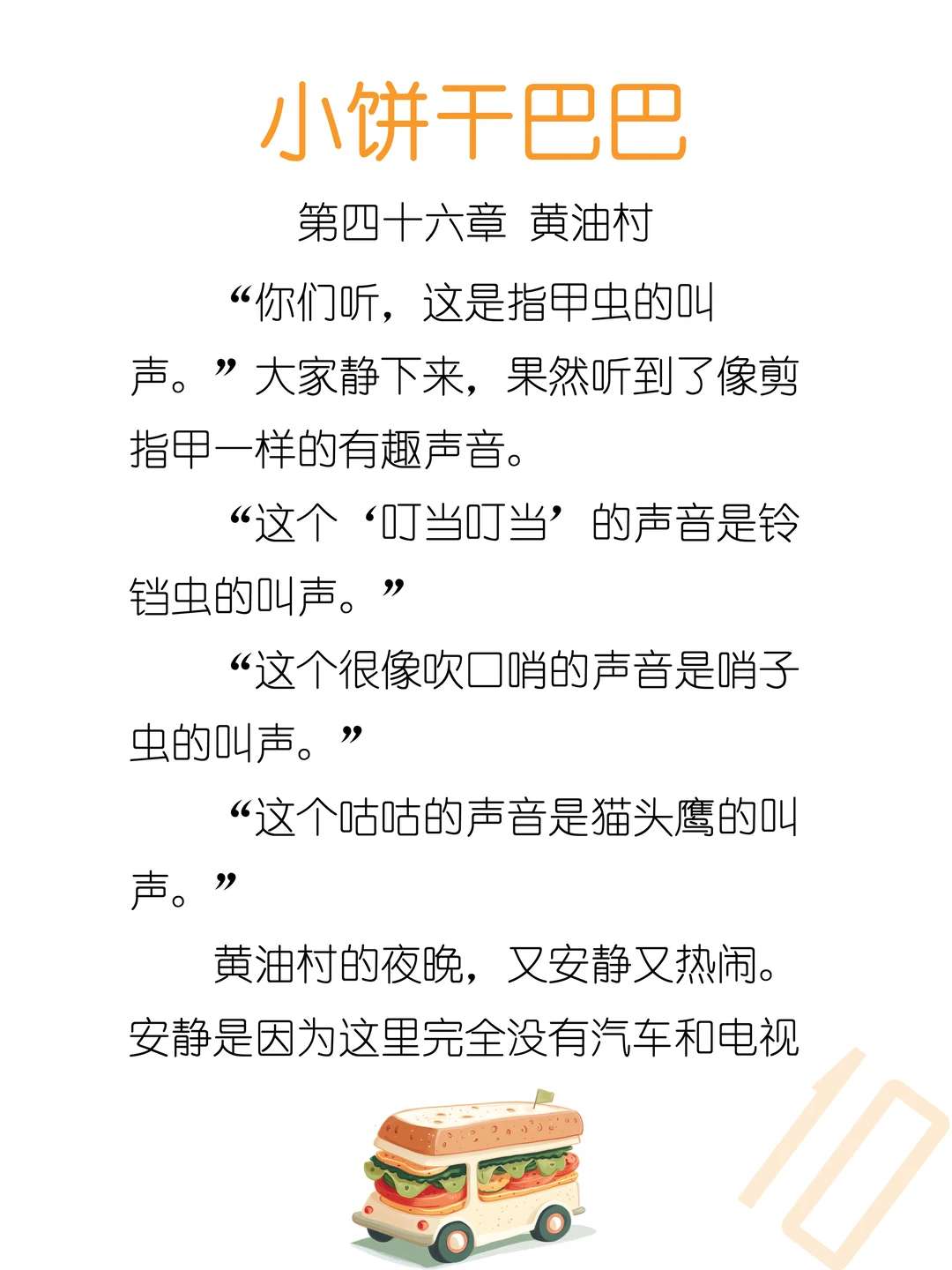 小饼干巴巴

第四十六章 黄油村

“你们听，这是指甲虫的叫声。”大家静下来，果然听到了像剪指甲一样的有趣声音。

“这个‘叮当叮当’的声音是铃铛虫的叫声。”

“这个很像吹口哨的声音是哨子虫的叫声。”

“这个咕咕的声音是猫头鹰的叫声。”

黄油村的夜晚，又安静又热闹。安静是因为这里完全没有汽车和电视

10